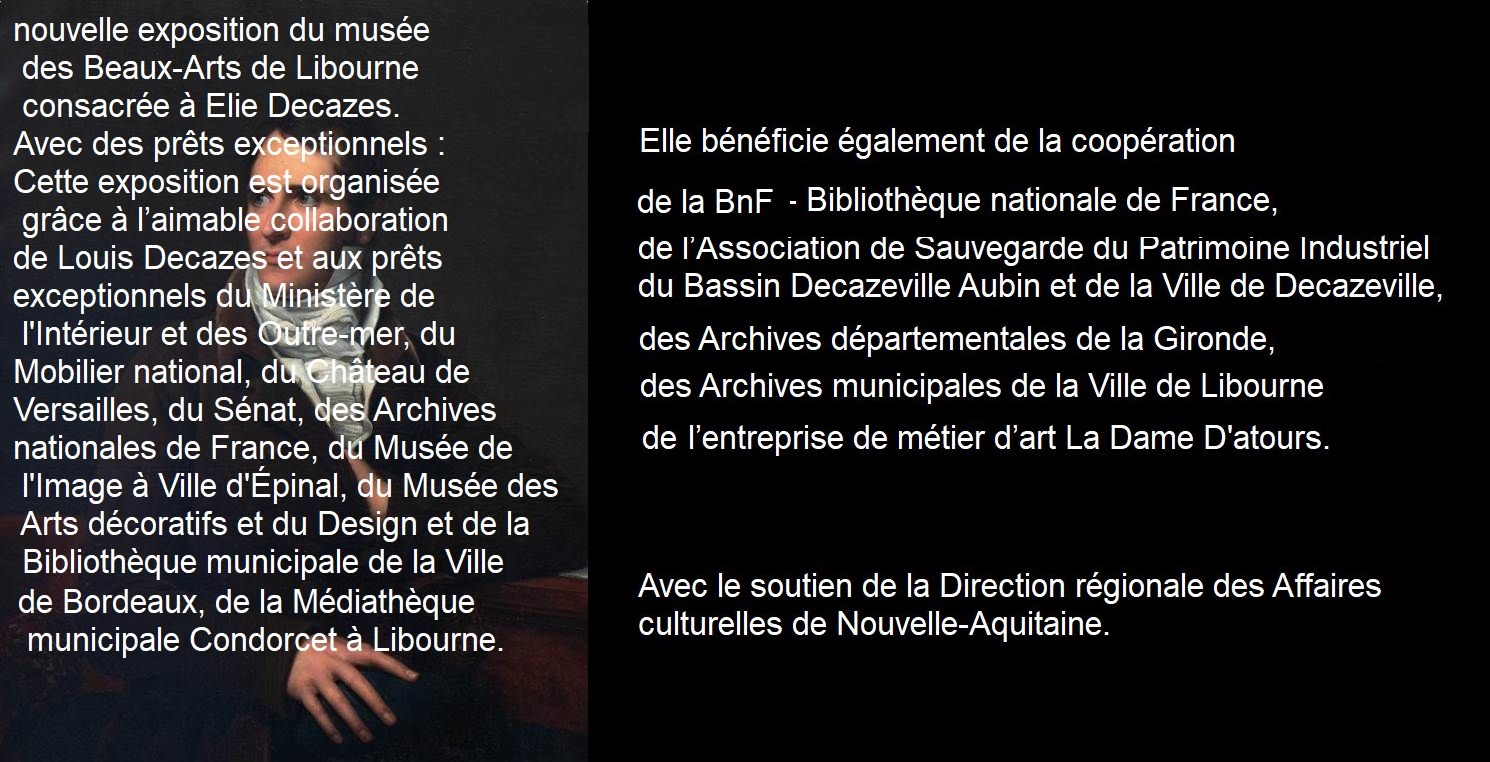 nouvelle exposition du musée des Beaux-Arts de Libourne consacrée à Elie Decazes.
Avec des prêts exceptionnels :
Cette exposition est organisée grâce à l'aimable collaboration de Louis Decazes et aux prêts exceptionnels du Ministère de l'Intérieur et des Outre-mer, du Mobilier national, du Château de Versailles, du Sénat, des Archives nationales de France, du Musée de l'Image à Ville d'Épinal, du Musée des Arts décoratifs et du Design et de la Bibliothèque municipale de la Ville de Bordeaux, de la Médiathèque municipale Condorcet à Libourne.

Elle bénéficie également de la coopération
de la BnF - Bibliothèque nationale de France,
de l'Association de Sauvegarde du Patrimoine Industriel du Bassin Decazeville Aubin et de la Ville de Decazeville,
des Archives départementales de la Gironde,
des Archives municipales de la Ville de Libourne
de l'entreprise de métier d'art La Dame D'atours.

Avec le soutien de la Direction régionale des Affaires culturelles de Nouvelle-Aquitaine.